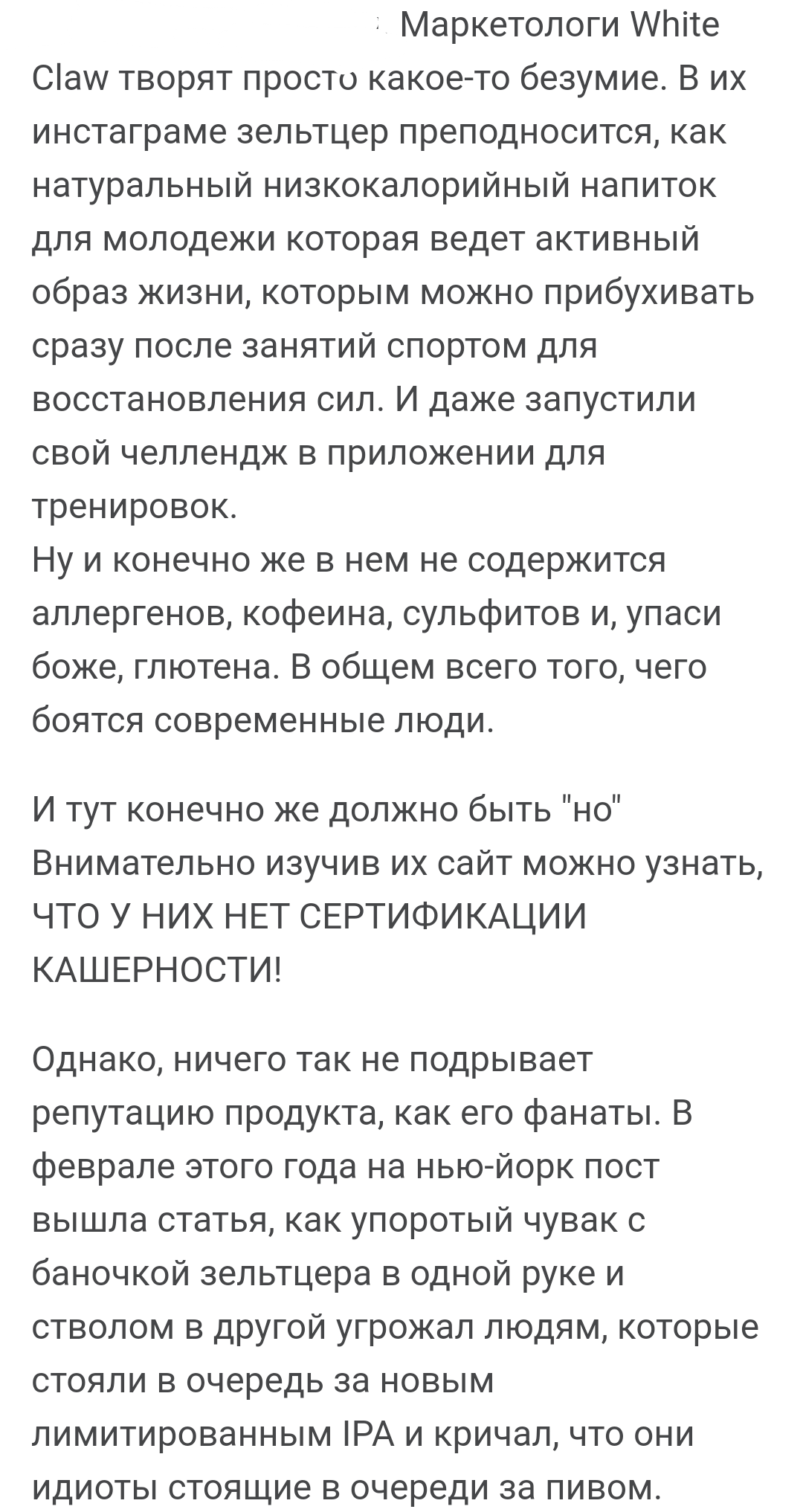 Маркетологи White Claw творят просто какое-то безумие. В их инстаграме зельтцер преподносится, как натуральный низкокалорийный напиток для молодежи которая ведет активный образ жизни, которым можно прибухивать сразу после занятий спортом для восстановления сил. И даже запустили свой челлендж в приложении для тренировок.
Ну и конечно же в нем не содержится аллергенов, кофеина, сульфитов и, упаси боже, глютена. В общем всего того, чего боятся современные люди.

И тут конечно же должно быть "но"
Внимательно изучив их сайт можно узнать, ЧТО У НИХ НЕТ СЕРТИФИКАЦИИ КАШЕРНОСТИ!

Однако, ничего так не подрывает репутацию продукта, как его фанаты. В феврале этого года на нью-йорк пост вышла статья, как упоротый чувак с баночкой зельтцера в одной руке и стволом в другой угрожал людям, которые стояли в очередь за новым лимитированным IPA и кричал, что они идиоты стоящие в очереди за пивом.